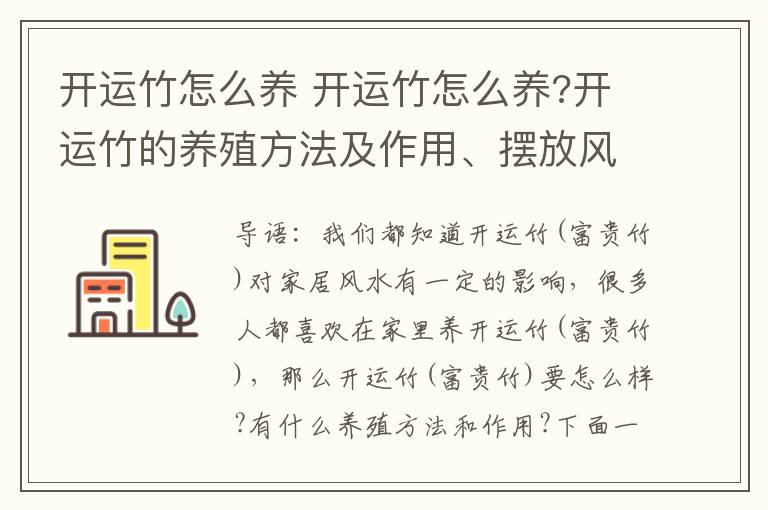 开运竹怎么养 开运竹怎么养?开运竹的养殖方法及作用、摆放风

导语：我们都知道开运竹(富贵竹)对家居风水有一定的影响，很多人都喜欢在家里养开运竹(富贵竹)，那么开运竹(富贵竹)要怎么样?有什么养殖方法和作用?下面一